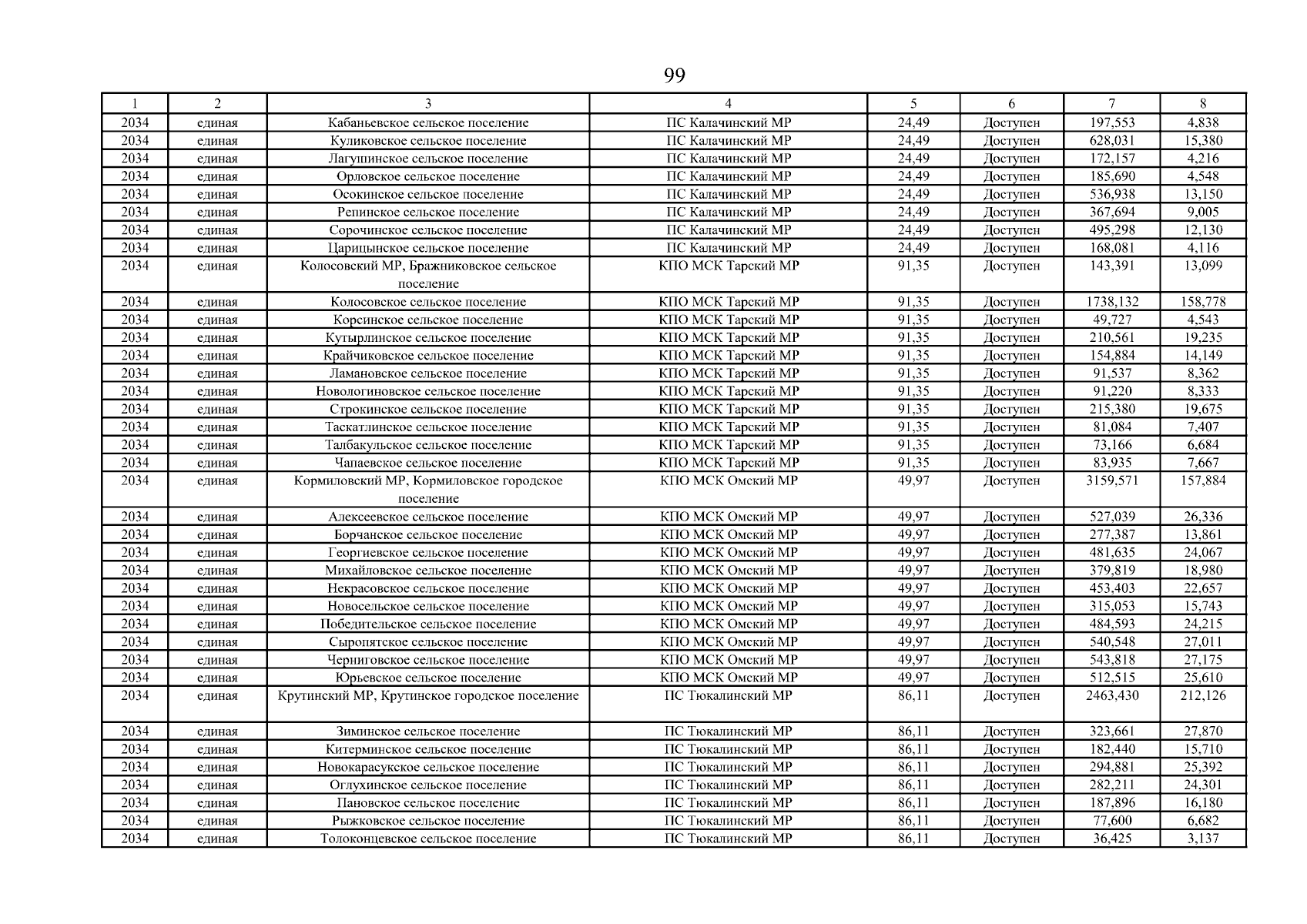 99

| 1 | 2 | 3 | 4 | 5 | 6 | 7 | 8 |
|---|---|---|---|---|---|---|---|
| 2034 | единая | Кабаньевское сельское поселение | ПС Калачинский МР | 24,49 | Доступен | 197,553 | 4,838 |
| 2034 | единая | Куликовское сельское поселение | ПС Калачинский МР | 24,49 | Доступен | 628,031 | 15,380 |
| 2034 | единая | Лагушинское сельское поселение | ПС Калачинский МР | 24,49 | Доступен | 172,157 | 4,216 |
| 2034 | единая | Орловское сельское поселение | ПС Калачинский МР | 24,49 | Доступен | 185,690 | 4,548 |
| 2034 | единая | Осокинское сельское поселение | ПС Калачинский МР | 24,49 | Доступен | 536,938 | 13,150 |
| 2034 | единая | Репинское сельское поселение | ПС Калачинский МР | 24,49 | Доступен | 367,694 | 9,005 |
| 2034 | единая | Сорочинское сельское поселение | ПС Калачинский МР | 24,49 | Доступен | 495,298 | 12,130 |
| 2034 | единая | Царицынское сельское поселение | ПС Калачинский МР | 24,49 | Доступен | 168,081 | 4,116 |
| 2034 | единая | Колосовский МР, Бражниковское сельское поселение | КПО МСК Тарский МР | 91,35 | Доступен | 143,391 | 13,099 |
| 2034 | единая | Колосовское сельское поселение | КПО МСК Тарский МР | 91,35 | Доступен | 1738,132 | 158,778 |
| 2034 | единая | Корсинское сельское поселение | КПО МСК Тарский МР | 91,35 | Доступен | 49,727 | 4,543 |
| 2034 | единая | Кутырлинское сельское поселение | КПО МСК Тарский МР | 91,35 | Доступен | 210,561 | 19,235 |
| 2034 | единая | Крайчиковское сельское поселение | КПО МСК Тарский МР | 91,35 | Доступен | 154,884 | 14,149 |
| 2034 | единая | Ламановское сельское поселение | КПО МСК Тарский МР | 91,35 | Доступен | 91,537 | 8,362 |
| 2034 | единая | Новологиновское сельское поселение | КПО МСК Тарский МР | 91,35 | Доступен | 91,220 | 8,333 |
| 2034 | единая | Строкинское сельское поселение | КПО МСК Тарский МР | 91,35 | Доступен | 215,380 | 19,675 |
| 2034 | единая | Таскатлинское сельское поселение | КПО МСК Тарский МР | 91,35 | Доступен | 81,084 | 7,407 |
| 2034 | единая | Талбакульское сельское поселение | КПО МСК Тарский МР | 91,35 | Доступен | 73,166 | 6,684 |
| 2034 | единая | Чапаевское сельское поселение | КПО МСК Тарский МР | 91,35 | Доступен | 83,935 | 7,667 |
| 2034 | единая | Кормиловский МР, Кормиловское городское поселение | КПО МСК Омский МР | 49,97 | Доступен | 3159,571 | 157,884 |
| 2034 | единая | Алексеевское сельское поселение | КПО МСК Омский МР | 49,97 | Доступен | 527,039 | 26,336 |
| 2034 | единая | Борчанское сельское поселение | КПО МСК Омский МР | 49,97 | Доступен | 277,387 | 13,861 |
| 2034 | единая | Георгиевское сельское поселение | КПО МСК Омский МР | 49,97 | Доступен | 481,635 | 24,067 |
| 2034 | единая | Михайловское сельское поселение | КПО МСК Омский МР | 49,97 | Доступен | 379,819 | 18,980 |
| 2034 | единая | Некрасовское сельское поселение | КПО МСК Омский МР | 49,97 | Доступен | 453,403 | 22,657 |
| 2034 | единая | Новосельское сельское поселение | КПО МСК Омский МР | 49,97 | Доступен | 315,053 | 15,743 |
| 2034 | единая | Победительское сельское поселение | КПО МСК Омский МР | 49,97 | Доступен | 484,593 | 24,215 |
| 2034 | единая | Сыропятское сельское поселение | КПО МСК Омский МР | 49,97 | Доступен | 540,548 | 27,011 |
| 2034 | единая | Черниговское сельское поселение | КПО МСК Омский МР | 49,97 | Доступен | 543,818 | 27,175 |
| 2034 | единая | Юрьевское сельское поселение | КПО МСК Омский МР | 49,97 | Доступен | 512,515 | 25,610 |
| 2034 | единая | Крутинский МР, Крутинское городское поселение | ПС Тюкалинский МР | 86,11 | Доступен | 2463,430 | 212,126 |
| 2034 | единая | Зиминское сельское поселение | ПС Тюкалинский МР | 86,11 | Доступен | 323,661 | 27,870 |
| 2034 | единая | Китерминское сельское поселение | ПС Тюкалинский МР | 86,11 | Доступен | 182,440 | 15,710 |
| 2034 | единая | Новокарасукское сельское поселение | ПС Тюкалинский МР | 86,11 | Доступен | 294,881 | 25,392 |
| 2034 | единая | Оглухинское сельское поселение | ПС Тюкалинский МР | 86,11 | Доступен | 282,211 | 24,301 |
| 2034 | единая | Пановское сельское поселение | ПС Тюкалинский МР | 86,11 | Доступен | 187,896 | 16,180 |
| 2034 | единая | Рыжковское сельское поселение | ПС Тюкалинский МР | 86,11 | Доступен | 77,600 | 6,682 |
| 2034 | единая | Толоконцевское сельское поселение | ПС Тюкалинский МР | 86,11 | Доступен | 36,425 | 3,137 |